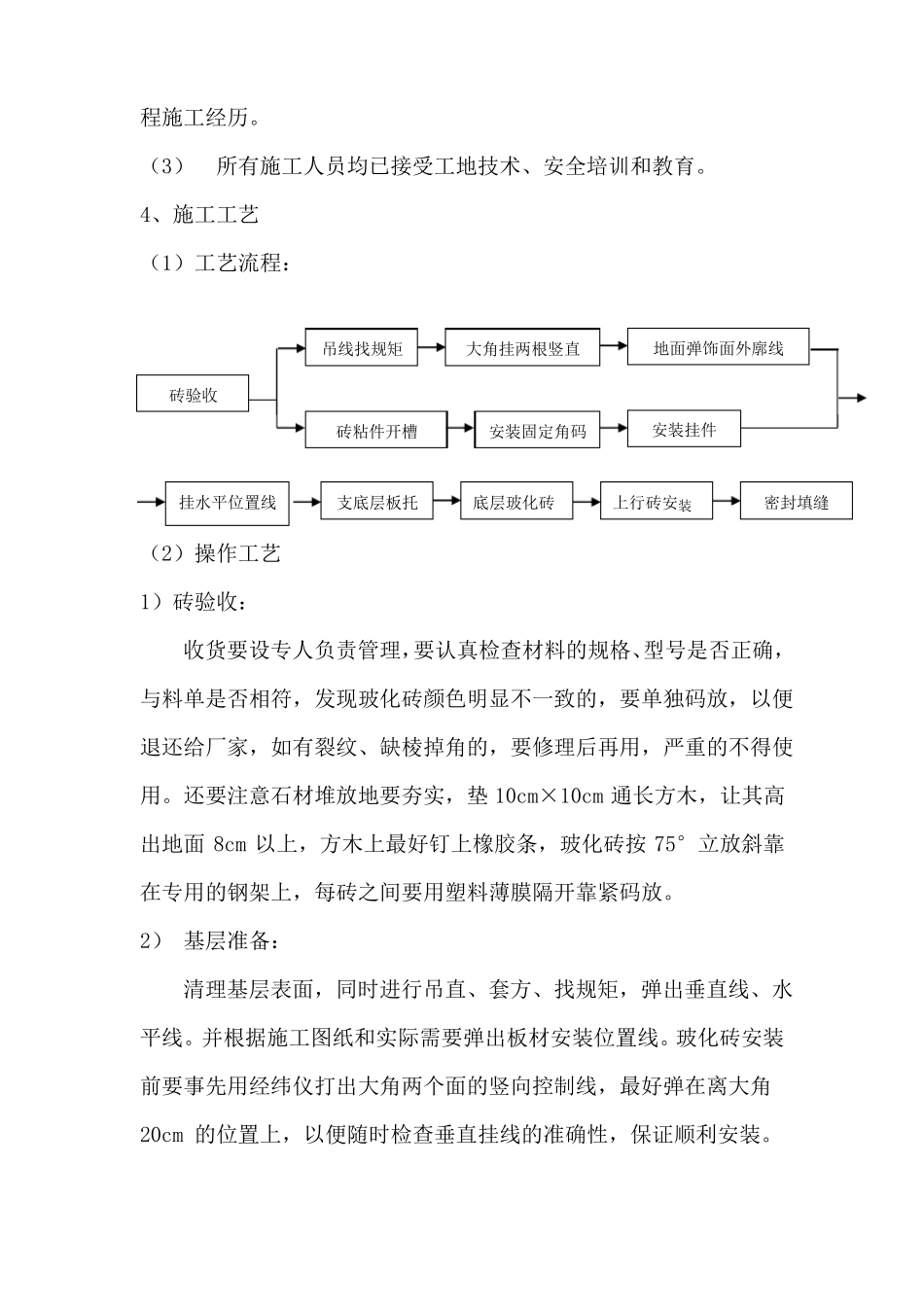 程施工经历。

（3） 所有施工人员均已接受工地技术、安全培训和教育。

4、施工工艺

（1）工艺流程：

砖验收

吊线找规矩

大角挂两根竖直

地面弹饰面外廓线

砖粘件开槽

安装固定角码

安装挂件

挂水平位置线

支底层板托

底层玻化砖

上行砖安装

密封填缝

（2）操作工艺

1）砖验收：

收货要设专人负责管理，要认真检查材料的规格、型号是否正确，与料单是否相符，发现玻化砖颜色明显不一致的，要单独码放，以便退还给厂家，如有裂纹、缺棱掉角的，要修理后再用，严重的不得使用。还要注意石材堆放地要夯实，垫 10cm×10cm 通长方木，让其高出地面 8cm 以上，方木上最好钉上橡胶条，玻化砖按 75° 立放斜靠在专用的钢架上，每砖之间要用塑料薄膜隔开靠紧码放。

2） 基层准备：

清理基层表面，同时进行吊直、套方、找规矩，弹出垂直线、水平线。并根据施工图纸和实际需要弹出板材安装位置线。玻化砖安装前要事先用经纬仪打出大角两个面的竖向控制线，最好弹在离大角 20cm 的位置上，以便随时检查垂直挂线的准确性，保证顺利安装。